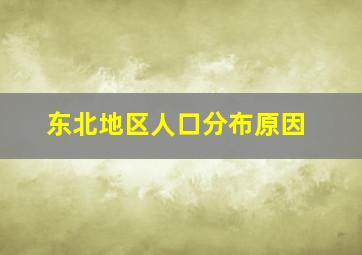 东北地区人口分布原因